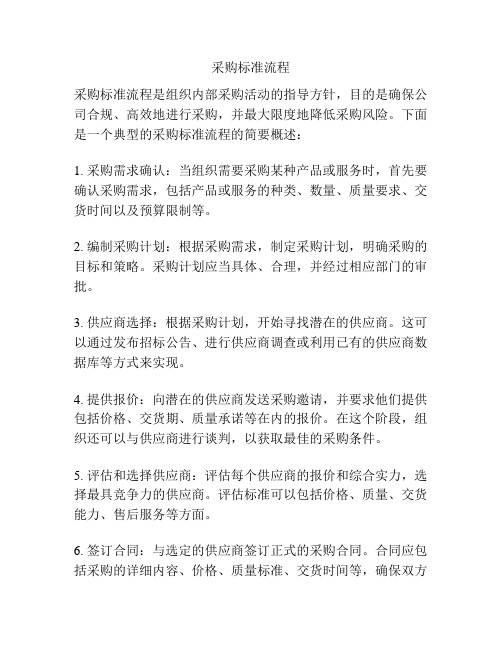 采购标准流程

采购标准流程是组织内部采购活动的指导方针，目的是确保公司合规、高效地进行采购，并最大限度地降低采购风险。下面是一个典型的采购标准流程的简要概述：

1. 采购需求确认：当组织需要采购某种产品或服务时，首先要确认采购需求，包括产品或服务的种类、数量、质量要求、交货时间以及预算限制等。

2. 编制采购计划：根据采购需求，制定采购计划，明确采购的目标和策略。采购计划应当具体、合理，并经过相应部门的审批。

3. 供应商选择：根据采购计划，开始寻找潜在的供应商。这可以通过发布招标公告、进行供应商调查或利用已有的供应商数据库等方式来实现。

4. 提供报价：向潜在的供应商发送采购邀请，并要求他们提供包括价格、交货期、质量承诺等在内的报价。在这个阶段，组织还可以与供应商进行谈判，以获取最佳的采购条件。

5. 评估和选择供应商：评估每个供应商的报价和综合实力，选择最具竞争力的供应商。评估标准可以包括价格、质量、交货能力、售后服务等方面。

6. 签订合同：与选定的供应商签订正式的采购合同。合同应包括采购的详细内容、价格、质量标准、交货时间等，确保双方